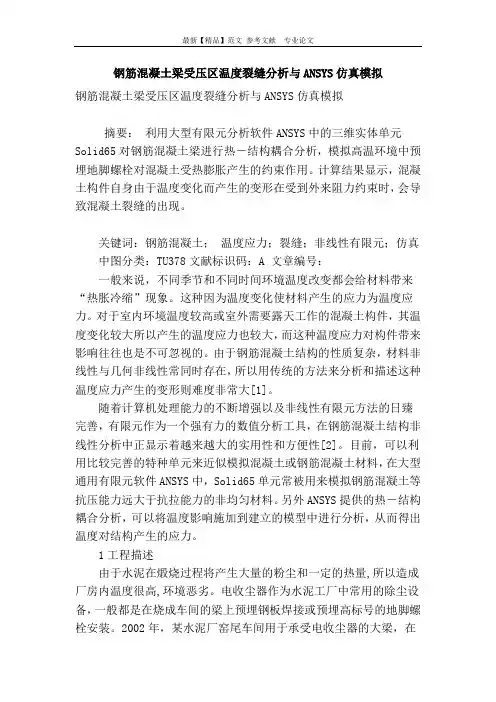 最新【精品】范文 参考文献 专业论文

钢筋混凝土梁受压区温度裂缝分析与ANSYS仿真模拟

钢筋混凝土梁受压区温度裂缝分析与ANSYS仿真模拟

摘要： 利用大型有限元分析软件ANSYS中的三维实体单元Solid65对钢筋混凝土梁进行热－结构耦合分析，模拟高温环境中预埋地脚螺栓对混凝土受热膨胀产生的约束作用。计算结果显示，混凝土构件自身由于温度变化而产生的变形在受到外来阻力约束时，会导致混凝土裂缝的出现。

关键词：钢筋混凝土； 温度应力；裂缝；非线性有限元；仿真
中图分类：TU378 文献标识码：A 文章编号：

一般来说，不同季节和不同时间环境温度改变都会给材料带来“热胀冷缩”现象。这种因为温度变化使材料产生的应力为温度应力。对于室内环境温度较高或室外需要露天工作的混凝土构件，其温度变化较大所以产生的温度应力也较大，而这种温度应力对构件带来影响往往也是不可忽视的。由于钢筋混凝土结构的性质复杂，材料非线性与几何非线性常同时存在，所以用传统的方法来分析和描述这种温度应力产生的变形则难度非常大[1]。

随着计算机处理能力的不断增强以及非线性有限元方法的日臻完善，有限元作为一个强有力的数值分析工具，在钢筋混凝土结构非线性分析中正显示着越来越大的实用性和方便性[2]。目前，可以利用比较完善的特种单元来近似模拟混凝土或钢筋混凝土材料，在大型通用有限元软件ANSYS中，Solid65单元常被用来模拟钢筋混凝土等抗压能力远大于抗拉能力的非均匀材料。另外ANSYS提供的热－结构耦合分析，可以将温度影响施加到建立的模型中进行分析，从而得出温度对结构产生的应力。

1工程描述

由于水泥在煅烧过程将产生大量的粉尘和一定的热量,所以造成厂房内温度很高,环境恶劣。电收尘器作为水泥工厂中常用的除尘设备，一般都是在烧成车间的梁上预埋钢板焊接或预埋高标号的地脚螺栓安装。2002年，某水泥厂窑尾车间用于承受电收尘器的大梁，在